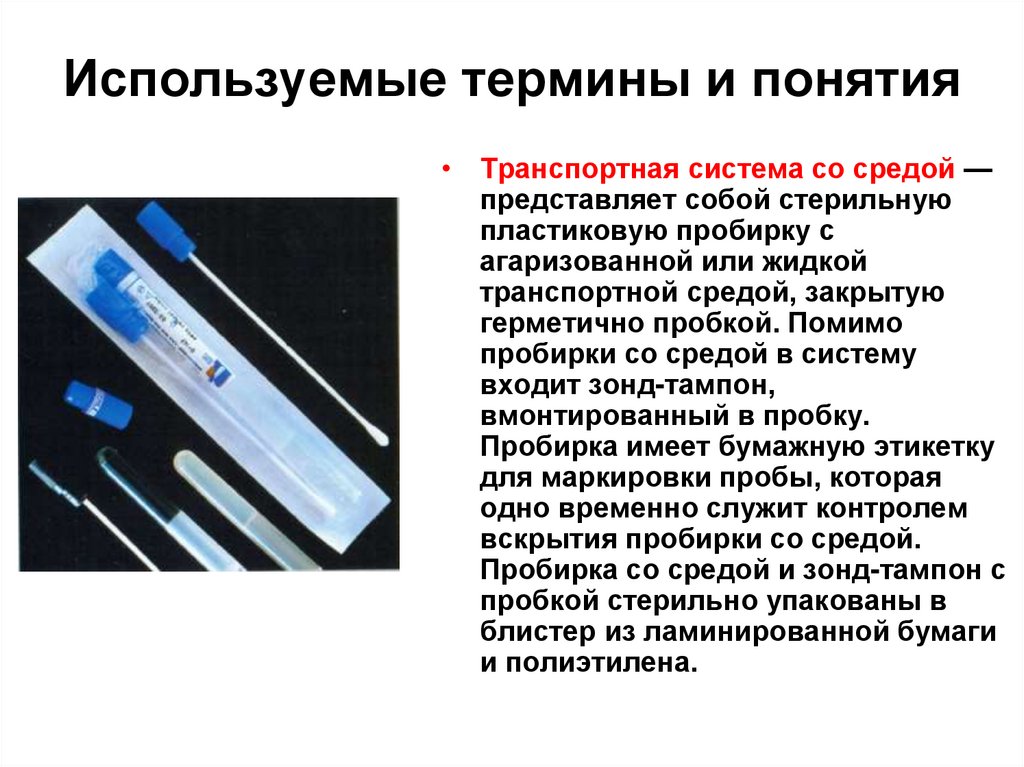 Используемые термины и понятия

• Транспортная система со средой — представляет собой стерильную пластиковую пробирку с агаризованной или жидкой транспортной средой, закрытую герметично пробкой. Помимо пробирки со средой в систему входит зонд-тампон, вмонтированный в пробку. Пробирка имеет бумажную этикетку для маркировки пробы, которая одно временно служит контролем вскрытия пробирки со средой. Пробирка со средой и зонд-тампон с пробкой стерильно упакованы в блистер из ламинированной бумаги и полиэтилена.